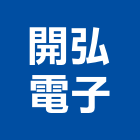 開弘
電子